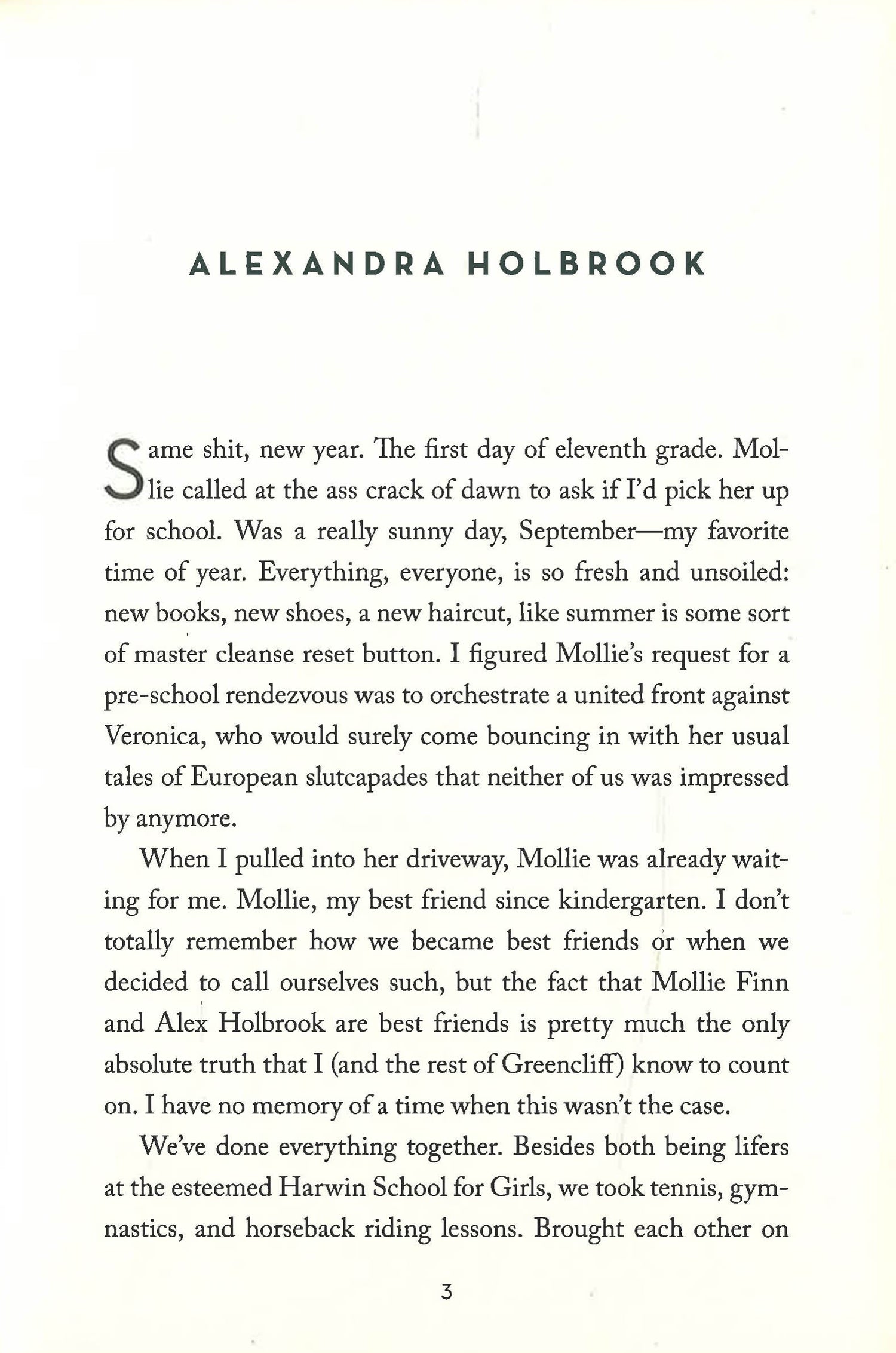 ALEXANDRA HOLBROOK

Same shit, new year. The first day of eleventh grade. Mollie called at the ass crack of dawn to ask if I'd pick her up for school. Was a really sunny day, September—my favorite time of year. Everything, everyone, is so fresh and unsoiled: new books, new shoes, a new haircut, like summer is some sort of master cleanse reset button. I figured Mollie's request for a pre-school rendezvous was to orchestrate a united front against Veronica, who would surely come bouncing in with her usual tales of European slutcapades that neither of us was impressed by anymore.

When I pulled into her driveway, Mollie was already waiting for me. Mollie, my best friend since kindergarten. I don't totally remember how we became best friends or when we decided to call ourselves such, but the fact that Mollie Finn and Alex Holbrook are best friends is pretty much the only absolute truth that I (and the rest of Greencliff) know to count on. I have no memory of a time when this wasn't the case.

We've done everything together. Besides both being lifers at the esteemed Harwin School for Girls, we took tennis, gymnastics, and horseback riding lessons. Brought each other on

3